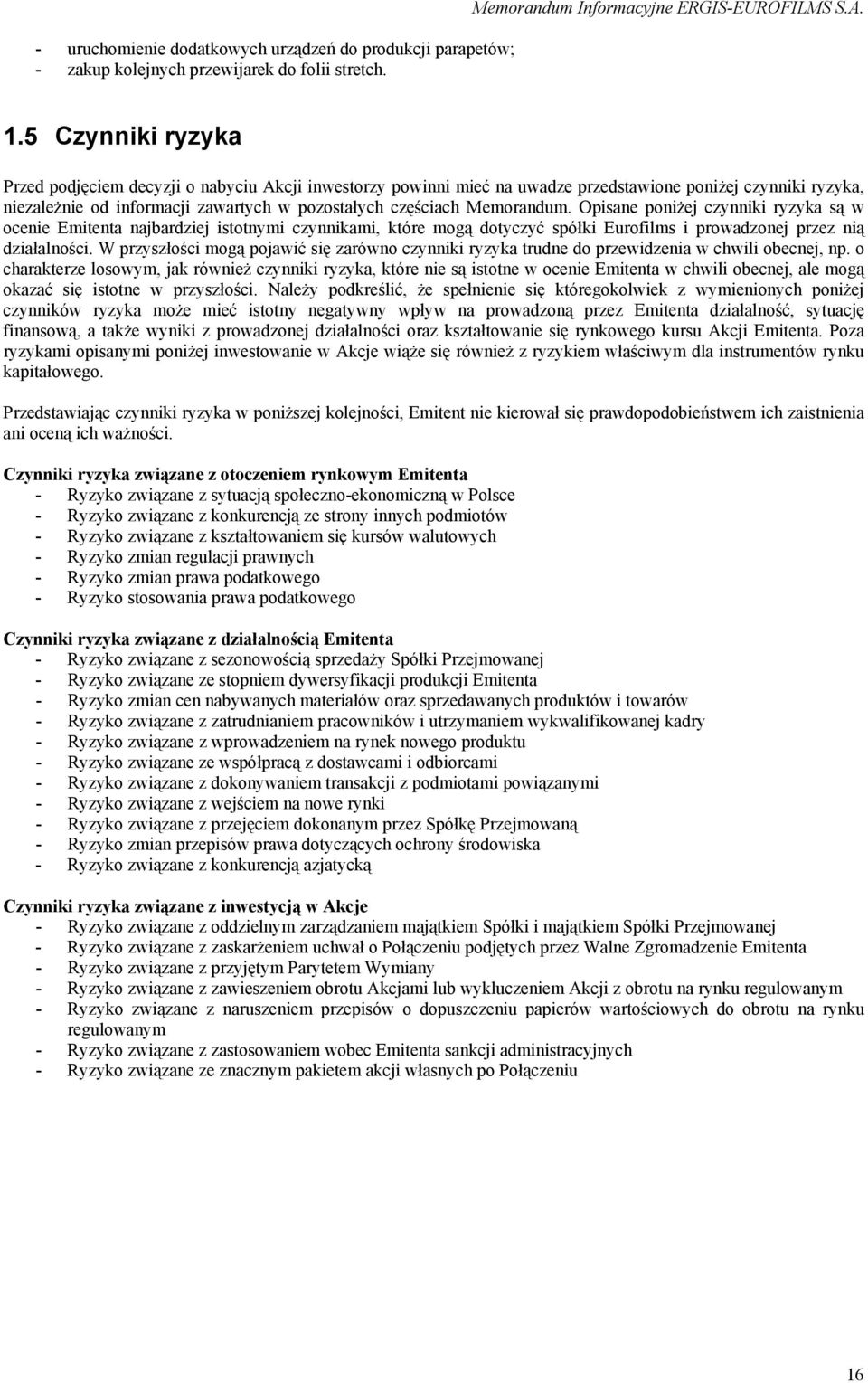 Memorandum Informacyjne ERGIS-EUROFILMS S.A.

- uruchomienie dodatkowych urządzeń do produkcji parapetów;
- zakup kolejnych przewijarek do folii stretch.

1.5 Czynniki ryzyka

Przed podjęciem decyzji o nabyciu Akcji inwestorzy powinni mieć na uwadze przedstawione poniżej czynniki ryzyka, niezależnie od informacji zawartych w pozostałych częściach Memorandum. Opisane poniżej czynniki ryzyka są w ocenie Emitenta najbardziej istotnymi czynnikami, które mogą dotyczyć spółki Eurofilms i prowadzonej przez nią działalności. W przyszłości mogą pojawić się zarówno czynniki ryzyka trudne do przewidzenia w chwili obecnej, np. o charakterze losowym, jak również czynniki ryzyka, które nie są istotne w ocenie Emitenta w chwili obecnej, ale mogą okazać się istotne w przyszłości. Należy podkreślić, że spełnienie się któregokolwiek z wymienionych poniżej czynników ryzyka może mieć istotny negatywny wpływ na prowadzoną przez Emitenta działalność, sytuację finansową, a także wyniki z prowadzonej działalności oraz kształtowanie się rynkowego kursu Akcji Emitenta. Poza ryzykami opisanymi poniżej inwestowanie w Akcje wiąże się również z ryzykiem właściwym dla instrumentów rynku kapitałowego.

Przedstawiając czynniki ryzyka w poniższej kolejności, Emitent nie kierował się prawdopodobieństwem ich zaistnienia ani oceną ich ważności.

Czynniki ryzyka związane z otoczeniem rynkowym Emitenta
- Ryzyko związane z sytuacją społeczno-ekonomiczną w Polsce
- Ryzyko związane z konkurencją ze strony innych podmiotów
- Ryzyko związane z kształtowaniem się kursów walutowych
- Ryzyko zmian regulacji prawnych
- Ryzyko zmian prawa podatkowego
- Ryzyko stosowania prawa podatkowego

Czynniki ryzyka związane z działalnością Emitenta
- Ryzyko związane z sezonowością sprzedaży Spółki Przejmowanej
- Ryzyko związane ze stopniem dywersyfikacji produkcji Emitenta
- Ryzyko zmian cen nabywanych materiałów oraz sprzedawanych produktów i towarów
- Ryzyko związane z zatrudnianiem pracowników i utrzymaniem wykwalifikowanej kadry
- Ryzyko związane z wprowadzeniem na rynek nowego produktu
- Ryzyko związane ze współpracą z dostawcami i odbiorcami
- Ryzyko związane z dokonywaniem transakcji z podmiotami powiązanymi
- Ryzyko związane z wejściem na nowe rynki
- Ryzyko związane z przejęciem dokonanym przez Spółkę Przejmowaną
- Ryzyko zmian przepisów prawa dotyczących ochrony środowiska
- Ryzyko związane z konkurencją azjatycką

Czynniki ryzyka związane z inwestycją w Akcje
- Ryzyko związane z oddzielnym zarządzaniem majątkiem Spółki i majątkiem Spółki Przejmowanej
- Ryzyko związane z zaskarżeniem uchwał o Połączeniu podjętych przez Walne Zgromadzenie Emitenta
- Ryzyko związane z przyjętym Parytetem Wymiany
- Ryzyko związane z zawieszeniem obrotu Akcjami lub wykluczeniem Akcji z obrotu na rynku regulowanym
- Ryzyko związane z naruszeniem przepisów o dopuszczeniu papierów wartościowych do obrotu na rynku regulowanym
- Ryzyko związane z zastosowaniem wobec Emitenta sankcji administracyjnych
- Ryzyko związane ze znacznym pakietem akcji własnych po Połączeniu

16